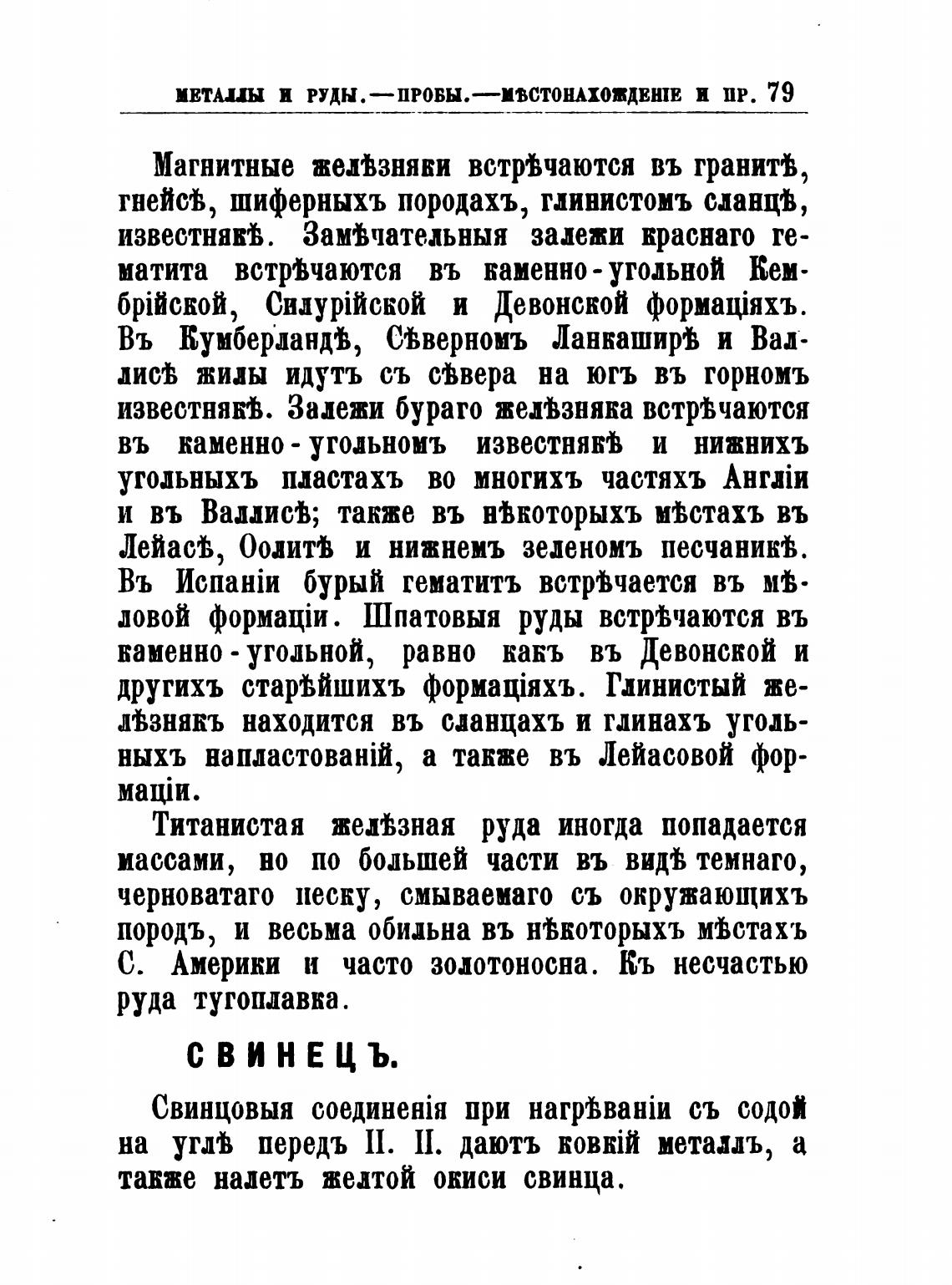 МЕТАЛЛЫ И РУДЫ.—ПРОБЫ.—МѢСТОНАХОЖДЕНІЕ И ПР. 79

Магнитные желѣзняки встрѣчаются въ гранитѣ, гнейсѣ, шиферныхъ породахъ, глинистомъ сланцѣ, известнякѣ. Замѣчательныя залежи краснаго гематита встрѣчаются въ каменно-угольной Кембрійской, Силурійской и Девонской формаціяхъ. Въ Кумберландѣ, Сѣверномъ Ланкаширѣ и Валлисѣ жилы идутъ съ сѣвера на югъ въ горномъ известнякѣ. Залежи бураго желѣзняка встрѣчаются въ каменно-угольномъ известнякѣ и нижнихъ угольныхъ пластахъ во многихъ частяхъ Англіи и въ Валлисѣ; также въ нѣкоторыхъ мѣстахъ въ Лейасѣ, Оолитѣ и нижнемъ зеленомъ песчаникѣ. Въ Испаніи бурый гематитъ встрѣчается въ мѣловой формаціи. Шпатовыя руды встрѣчаются въ каменно-угольной, равно какъ въ Девонской и другихъ старѣйшихъ формаціяхъ. Глинистый желѣзнякъ находится въ сланцахъ и глинахъ угольныхъ напластованій, а также въ Лейасовой формаціи.

Титанистая желѣзная руда иногда попадается массами, но по большей части въ видѣ темнаго, черноватаго песку, смываемаго съ окружающихъ породъ, и весьма обильна въ нѣкоторыхъ мѣстахъ С. Америки и часто золотоносна. Къ несчастью руда тугоплавка.

СВИНЕЦЪ.

Свинцовыя соединенія при нагрѣваніи съ содой на углѣ передъ П. П. даютъ ковкій металлъ, а также налетъ желтой окиси свинца.